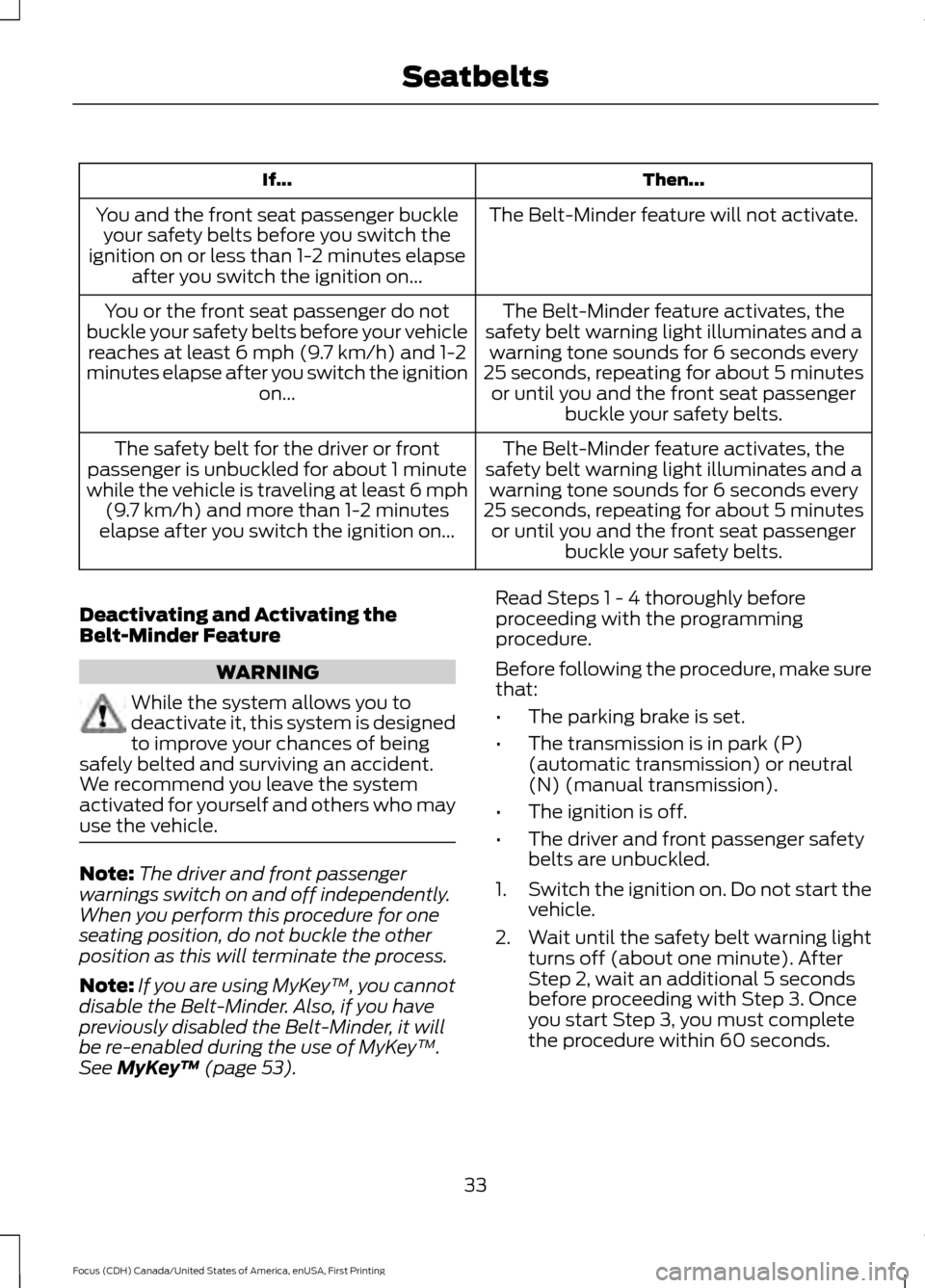 Seatbelts

| If... | Then... |
|---|---|
| You and the front seat passenger buckle your safety belts before you switch the ignition on or less than 1-2 minutes elapse after you switch the ignition on... | The Belt-Minder feature will not activate. |
| You or the front seat passenger do not buckle your safety belts before your vehicle reaches at least 6 mph (9.7 km/h) and 1-2 minutes elapse after you switch the ignition on... | The Belt-Minder feature activates, the safety belt warning light illuminates and a warning tone sounds for 6 seconds every 25 seconds, repeating for about 5 minutes or until you and the front seat passenger buckle your safety belts. |
| The safety belt for the driver or front passenger is unbuckled for about 1 minute while the vehicle is traveling at least 6 mph (9.7 km/h) and more than 1-2 minutes elapse after you switch the ignition on... | The Belt-Minder feature activates, the safety belt warning light illuminates and a warning tone sounds for 6 seconds every 25 seconds, repeating for about 5 minutes or until you and the front seat passenger buckle your safety belts. |

Deactivating and Activating the Belt-Minder Feature

WARNING

While the system allows you to deactivate it, this system is designed to improve your chances of being safely belted and surviving an accident. We recommend you leave the system activated for yourself and others who may use the vehicle.

Note: The driver and front passenger warnings switch on and off independently. When you perform this procedure for one seating position, do not buckle the other position as this will terminate the process.

Note: If you are using MyKey™, you cannot disable the Belt-Minder. Also, if you have previously disabled the Belt-Minder, it will be re-enabled during the use of MyKey™. See MyKey™ (page 53).

Read Steps 1 - 4 thoroughly before proceeding with the programming procedure.

Before following the procedure, make sure that:

• The parking brake is set.
• The transmission is in park (P) (automatic transmission) or neutral (N) (manual transmission).
• The ignition is off.
• The driver and front passenger safety belts are unbuckled.

1. Switch the ignition on. Do not start the vehicle.
2. Wait until the safety belt warning light turns off (about one minute). After Step 2, wait an additional 5 seconds before proceeding with Step 3. Once you start Step 3, you must complete the procedure within 60 seconds.

33

Focus (CDH) Canada/United States of America, enUSA, First Printing

carmanualsonline.info